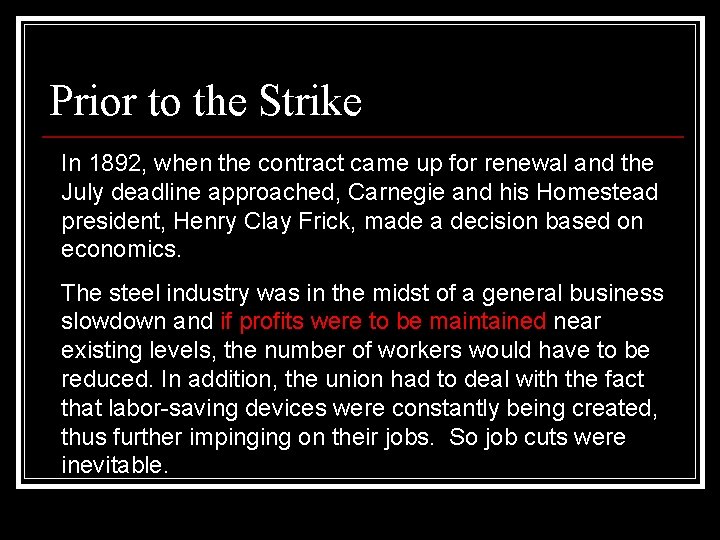 Prior to the Strike

In 1892, when the contract came up for renewal and the July deadline approached, Carnegie and his Homestead president, Henry Clay Frick, made a decision based on economics.

The steel industry was in the midst of a general business slowdown and if profits were to be maintained near existing levels, the number of workers would have to be reduced. In addition, the union had to deal with the fact that labor-saving devices were constantly being created, thus further impinging on their jobs. So job cuts were inevitable.